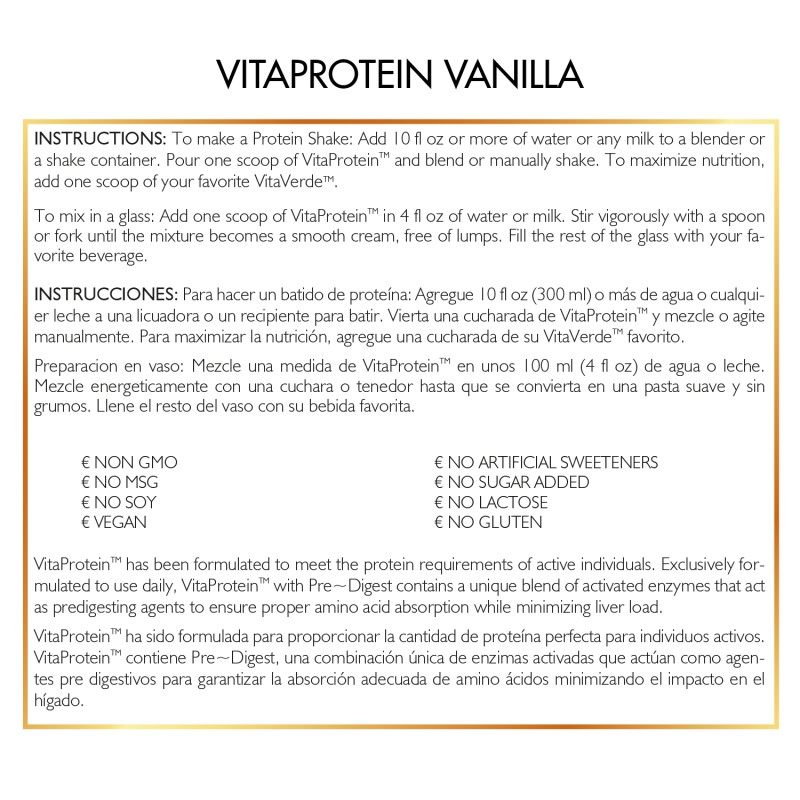 VITAPROTEIN VANILLA

INSTRUCTIONS: To make a Protein Shake: Add 10 fl oz or more of water or any milk to a blender or a shake container. Pour one scoop of VitaProtein™ and blend or manually shake. To maximize nutrition, add one scoop of your favorite VitaVerde™.

To mix in a glass: Add one scoop of VitaProtein™ in 4 fl oz of water or milk. Stir vigorously with a spoon or fork until the mixture becomes a smooth cream, free of lumps. Fill the rest of the glass with your favorite beverage.

INSTRUCCIONES: Para hacer un batido de proteína: Agregue 10 fl oz (300 ml) o más de agua o cualquier leche a una licuadora o un recipiente para batir. Vierta una cucharada de VitaProtein™ y mezcle o agite manualmente. Para maximizar la nutrición, agregue una cucharada de su VitaVerde™ favorito.

Preparacion en vaso: Mezcle una medida de VitaProtein™ en unos 100 ml (4 fl oz) de agua o leche. Mezcle energeticamente con una cuchara o tenedor hasta que se convierta en una pasta suave y sin grumos. Llene el resto del vaso con su bebida favorita.

€ NON GMO
€ NO MSG
€ NO SOY
€ VEGAN

€ NO ARTIFICIAL SWEETENERS
€ NO SUGAR ADDED
€ NO LACTOSE
€ NO GLUTEN

VitaProtein™ has been formulated to meet the protein requirements of active individuals. Exclusively formulated to use daily, VitaProtein™ with Pre~Digest contains a unique blend of activated enzymes that act as predigesting agents to ensure proper amino acid absorption while minimizing liver load.

VitaProtein™ ha sido formulada para proporcionar la cantidad de proteína perfecta para individuos activos. VitaProtein™ contiene Pre~Digest, una combinación única de enzimas activadas que actúan como agentes pre digestivos para garantizar la absorción adecuada de amino ácidos minimizando el impacto en el hígado.